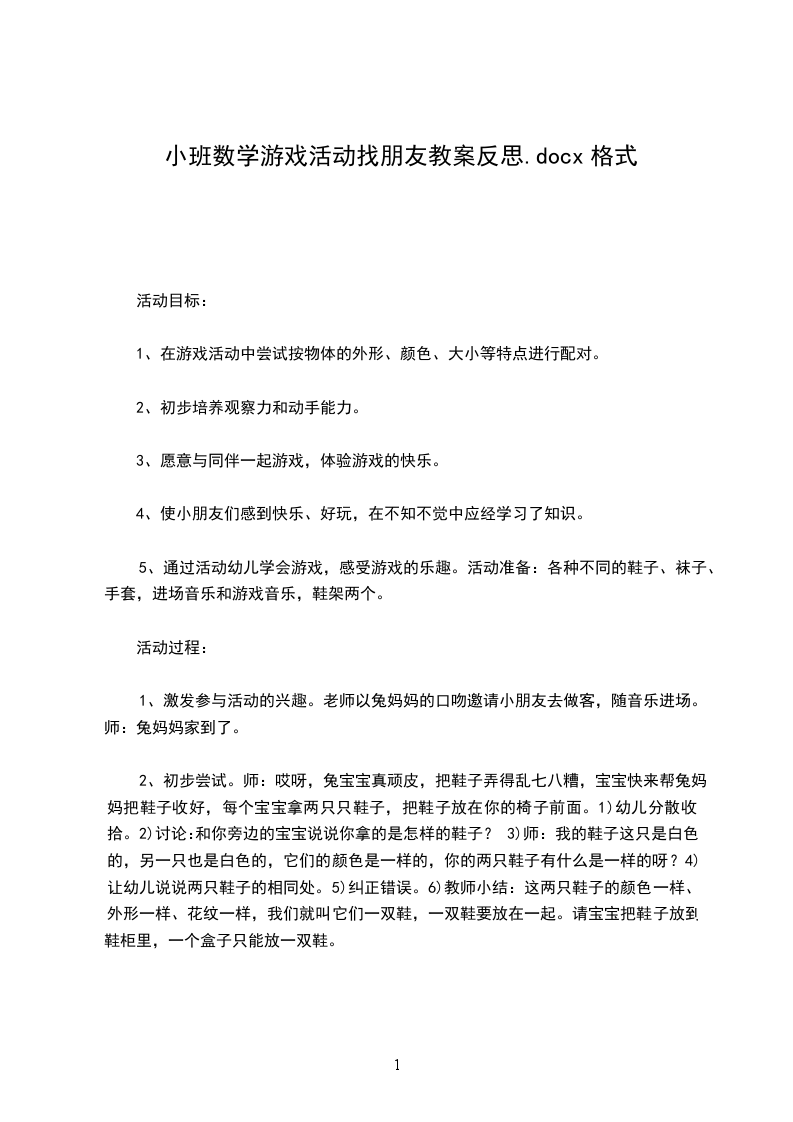 小班数学游戏活动找朋友教案反思.docx 格式

活动目标：

1、在游戏活动中尝试按物体的外形、颜色、大小等特点进行配对。

2、初步培养观察力和动手能力。

3、愿意与同伴一起游戏，体验游戏的快乐。

4、使小朋友们感到快乐、好玩，在不知不觉中应经学习了知识。

5、通过活动幼儿学会游戏，感受游戏的乐趣。活动准备：各种不同的鞋子、袜子、手套，进场音乐和游戏音乐，鞋架两个。

活动过程：

1、激发参与活动的兴趣。老师以兔妈妈的口吻邀请小朋友去做客，随音乐进场。师：兔妈妈家到了。

2、初步尝试。师：哎呀，兔宝宝真顽皮，把鞋子弄得乱七八糟，宝宝快来帮兔妈妈把鞋子收好，每个宝宝拿两只只鞋子，把鞋子放在你的椅子前面。1)幼儿分散收拾。2)讨论:和你旁边的宝宝说说你拿的是怎样的鞋子？ 3)师：我的鞋子这只是白色的，另一只也是白色的，它们的颜色是一样的，你的两只鞋子有什么是一样的呀？4)让幼儿说说两只鞋子的相同处。5)纠正错误。6)教师小结：这两只鞋子的颜色一样、外形一样、花纹一样，我们就叫它们一双鞋，一双鞋要放在一起。请宝宝把鞋子放到鞋柜里，一个盒子只能放一双鞋。

1